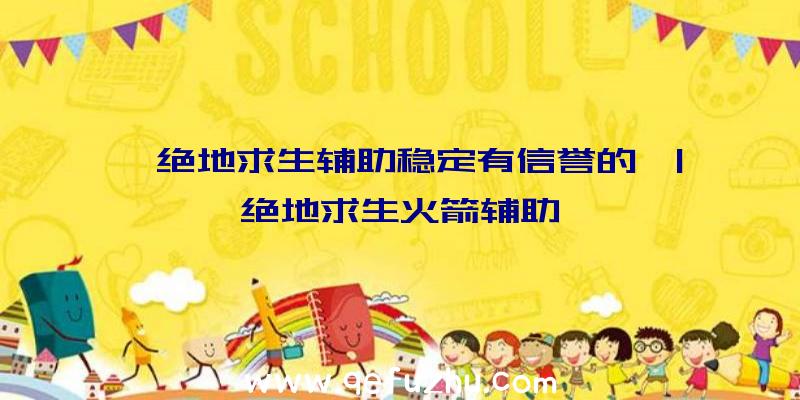 SCHOOL

绝地求生辅助稳定有信誉的 | 绝地求生火箭辅助

www.qqfuzhu.com